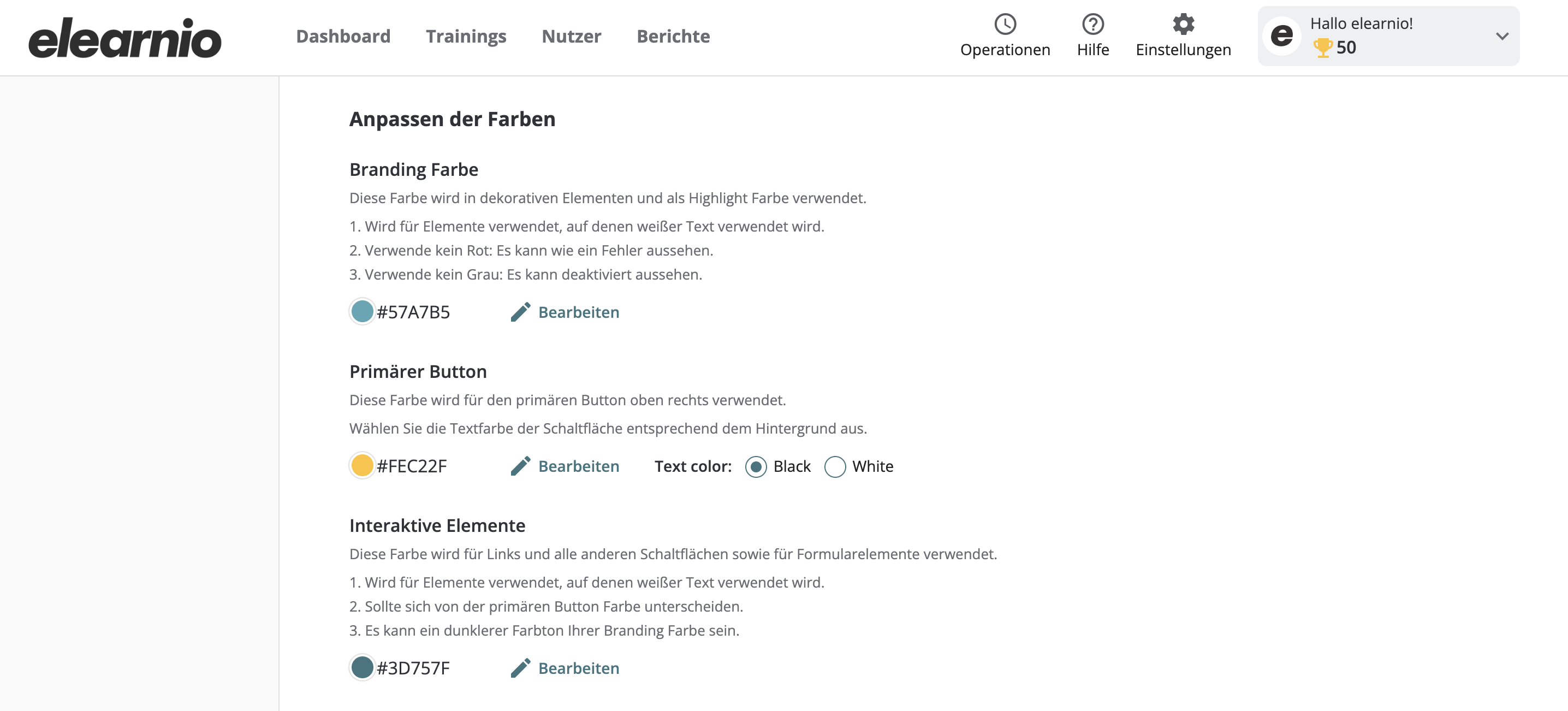 elearnio

Dashboard Trainings Nutzer Berichte

Operationen Hilfe Einstellungen

e Hallo elearnio!
50

Anpassen der Farben

Branding Farbe

Diese Farbe wird in dekorativen Elementen und als Highlight Farbe verwendet.

1. Wird für Elemente verwendet, auf denen weißer Text verwendet wird.
2. Verwende kein Rot: Es kann wie ein Fehler aussehen.
3. Verwende kein Grau: Es kann deaktiviert aussehen.

#57A7B5 Bearbeiten

Primärer Button

Diese Farbe wird für den primären Button oben rechts verwendet.

Wählen Sie die Textfarbe der Schaltfläche entsprechend dem Hintergrund aus.

#FEC22F Bearbeiten Text color: Black White

Interaktive Elemente

Diese Farbe wird für Links und alle anderen Schaltflächen sowie für Formularelemente verwendet.

1. Wird für Elemente verwendet, auf denen weißer Text verwendet wird.
2. Sollte sich von der primären Button Farbe unterscheiden.
3. Es kann ein dunklerer Farbton Ihrer Branding Farbe sein.

#3D757F Bearbeiten